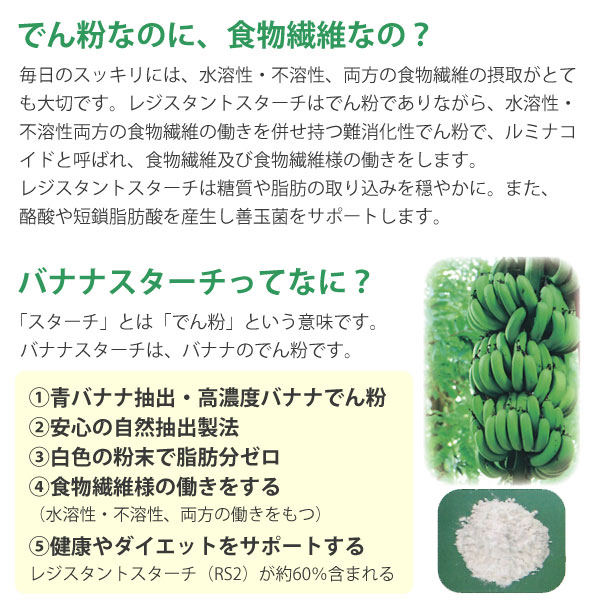 でん粉なのに、食物繊維なの？

毎日のスッキリには、水溶性・不溶性、両方の食物繊維の摂取がとても大切です。レジスタントスターチはでん粉でありながら、水溶性・不溶性両方の食物繊維の働きを併せ持つ難消化性でん粉で、ルミナコイドと呼ばれ、食物繊維及び食物繊維様の働きをします。
レジスタントスターチは糖質や脂肪の取り込みを穏やかに。また、酪酸や短鎖脂肪酸を産生し善玉菌をサポートします。

バナナスターチってなに？

「スターチ」とは「でん粉」という意味です。
バナナスターチは、バナナのでん粉です。

①青バナナ抽出・高濃度バナナでん粉
②安心の自然抽出製法
③白色の粉末で脂肪分ゼロ
④食物繊維様の働きをする
（水溶性・不溶性、両方の働きをもつ）
⑤健康やダイエットをサポートする
レジスタントスターチ（RS2）が約60%含まれる